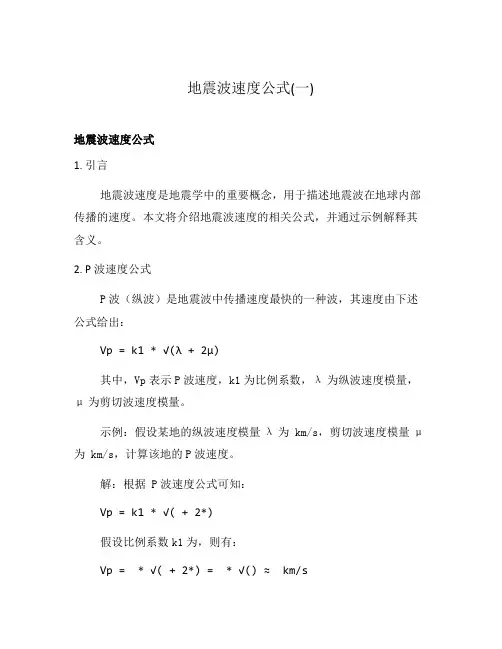 地震波速度公式(一)

地震波速度公式

1. 引言

地震波速度是地震学中的重要概念，用于描述地震波在地球内部传播的速度。本文将介绍地震波速度的相关公式，并通过示例解释其含义。

2. P 波速度公式

P 波（纵波）是地震波中传播速度最快的一种波，其速度由下述公式给出：

Vp = k1 * √(λ + 2μ)

其中，Vp 表示 P 波速度，k1 为比例系数，λ 为纵波速度模量，μ 为剪切波速度模量。

示例：假设某地的纵波速度模量 λ 为 km/s，剪切波速度模量 μ 为 km/s，计算该地的 P 波速度。

解：根据 P 波速度公式可知：

Vp = k1 * √( + 2*)

假设比例系数 k1 为，则有：

Vp = * √( + 2*) = * √() ≈ km/s